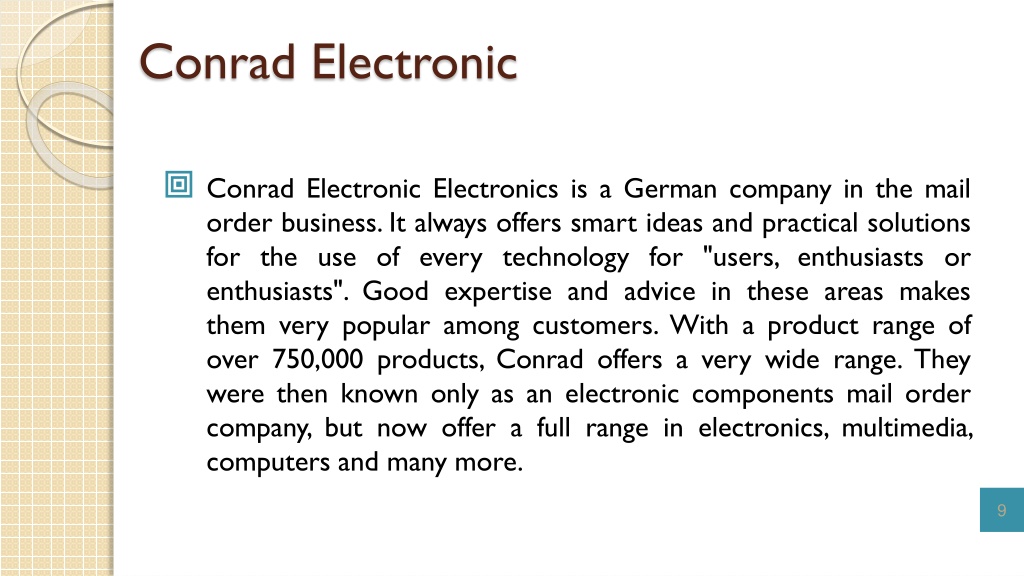 Conrad Electronic

Conrad Electronic Electronics is a German company in the mail order business. It always offers smart ideas and practical solutions for the use of every technology for "users, enthusiasts or enthusiasts". Good expertise and advice in these areas makes them very popular among customers. With a product range of over 750,000 products, Conrad offers a very wide range. They were then known only as an electronic components mail order company, but now offer a full range in electronics, multimedia, computers and many more.

9